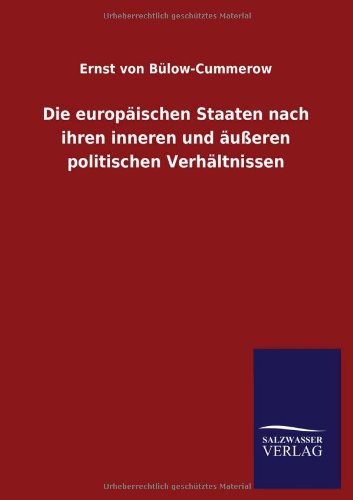 Urheberrechtlich geschütztes Material

Ernst von Bülow-Cummerow

Die europäischen Staaten nach ihren inneren und äußeren politischen Verhältnissen

SALZWASSER
VERLAG

Urheberrechtlich geschütztes Material